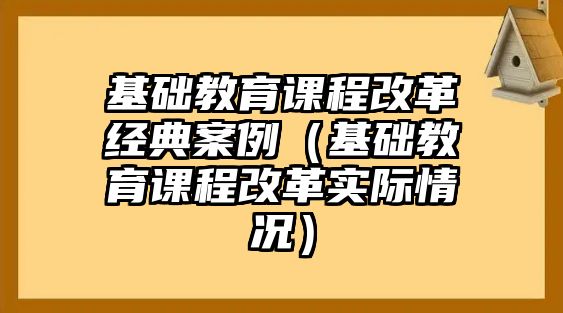 基础教育课程改革经典案例（基础教育课程改革实际情况）